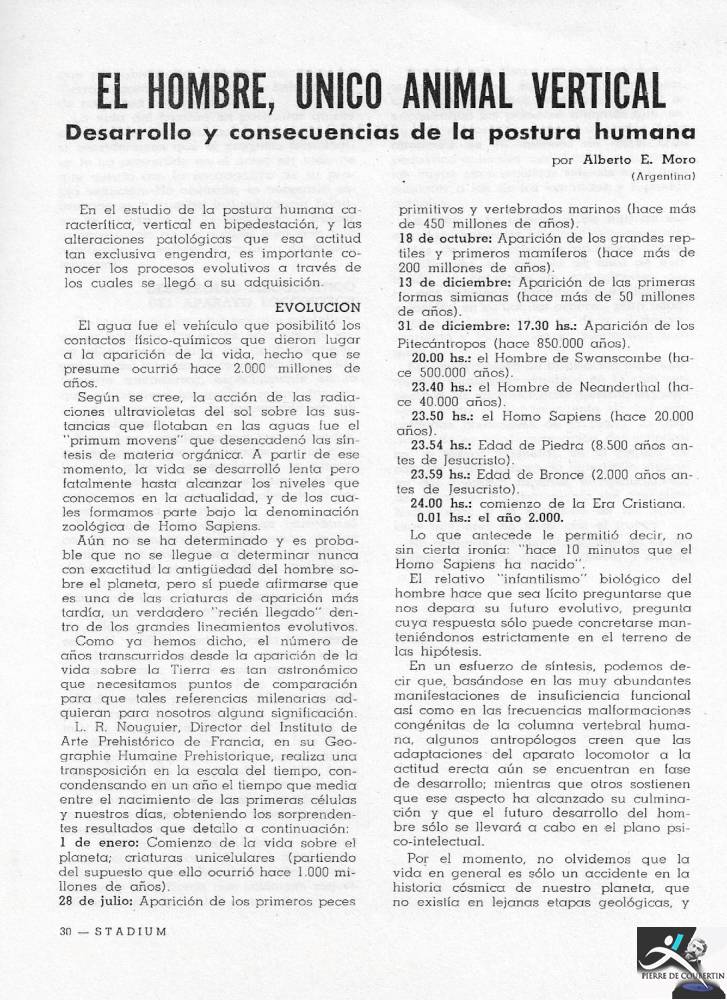 EL HOMBRE, UNICO ANIMAL VERTICAL

Desarrollo y consecuencias de la postura humana

por Alberto E. Moro
(Argentina)

En el estudio de la postura humana característica, vertical en bipedestación, y las alteraciones patológicas que esa actitud tan exclusiva engendra, es importante conocer los procesos evolutivos a través de los cuales se llegó a su adquisición.

EVOLUCION

El agua fue el vehículo que posibilitó los contactos físico-químicos que dieron lugar a la aparición de la vida, hecho que se presume ocurrió hace 2.000 millones de años.

Según se cree, la acción de las radiaciones ultravioletas del sol sobre las sustancias que flotaban en las aguas fue el "primum movens" que desencadenó las síntesis de materia orgánica. A partir de ese momento, la vida se desarrolló lenta pero fatalmente hasta alcanzar los niveles que conocemos en la actualidad, y de los cuales formamos parte bajo la denominación zoológica de Homo Sapiens.

Aún no se ha determinado y es probable que no se llegue a determinar nunca con exactitud la antigüedad del hombre sobre el planeta, pero sí puede afirmarse que es una de las criaturas de aparición más tardía, un verdadero "recién llegado" dentro de los grandes lineamientos evolutivos.

Como ya hemos dicho, el número de años transcurridos desde la aparición de la vida sobre la Tierra es tan astronómico que necesitamos puntos de comparación para que tales referencias milenarias adquieran para nosotros alguna significación.

L. R. Nouguier, Director del Instituto de Arte Prehistórico de Francia, en su Geographie Humaine Prehistorique, realiza una transposición en la escala del tiempo, condensando en un año el tiempo que media entre el nacimiento de las primeras células y nuestros días, obteniendo los sorprendentes resultados que detallo a continuación:
1 de enero: Comienzo de la vida sobre el planeta; criaturas unicelulares (partiendo del supuesto que ello ocurrió hace 1.000 millones de años).
28 de julio: Aparición de los primeros peces primitivos y vertebrados marinos (hace más de 450 millones de años).
18 de octubre: Aparición de los grandes reptiles y primeros mamíferos (hace más de 200 millones de años).
13 de diciembre: Aparición de las primeras formas simianas (hace más de 50 millones de años).
31 de diciembre: 17.30 hs.: Aparición de los Pitecántropos (hace 850.000 años).
20.00 hs.: el Hombre de Swanscombe (hace 500.000 años).
23.40 hs.: el Hombre de Neanderthal (hace 40.000 años).
23.50 hs.: el Homo Sapiens (hace 20.000 años).
23.54 hs.: Edad de Piedra (8.500 años antes de Jesucristo).
23.59 hs.: Edad de Bronce (2.000 años antes de Jesucristo).
24.00 hs.: comienzo de la Era Cristiana.
0.01 hs.: el año 2.000.

Lo que antecede le permitió decir, no sin cierta ironía: "hace 10 minutos que el Homo Sapiens ha nacido".

El relativo "infantilismo" biológico del hombre hace que sea lícito preguntarse que nos depara su futuro evolutivo, pregunta cuya respuesta sólo puede concretarse manteniéndonos estrictamente en el terreno de las hipótesis.

En un esfuerzo de síntesis, podemos decir que, basándose en las muy abundantes manifestaciones de insuficiencia funcional así como en las frecuencias malformaciones congénitas de la columna vertebral humana, algunos antropólogos creen que las adaptaciones del aparato locomotor a la actitud erecta aún se encuentran en fase de desarrollo; mientras que otros sostienen que ese aspecto ha alcanzado su culminación y que el futuro desarrollo del hombre sólo se llevará a cabo en el plano psico-intelectual.

Por el momento, no olvidemos que la vida en general es sólo un accidente en la historia cósmica de nuestro planeta, que no existía en lejanas etapas geológicas, y

30 — STADIUM

PIERRE DE COUBERTIN